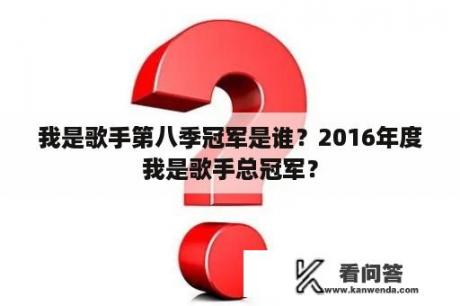 我是歌手第八季冠军是谁？2016年度我是歌手总冠军？

看问答
www.kanwenda.com